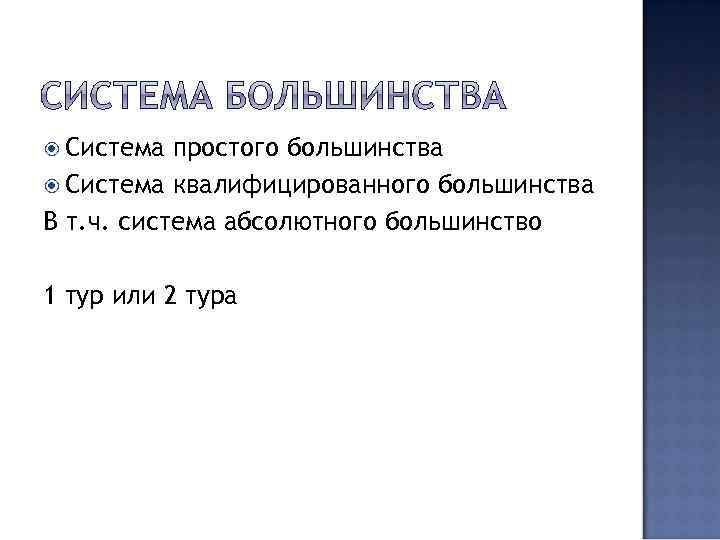 СИСТЕМА БОЛЬШИНСТВА

• Система простого большинства
• Система квалифицированного большинства
В т.ч. система абсолютного большинство

1 тур или 2 тура